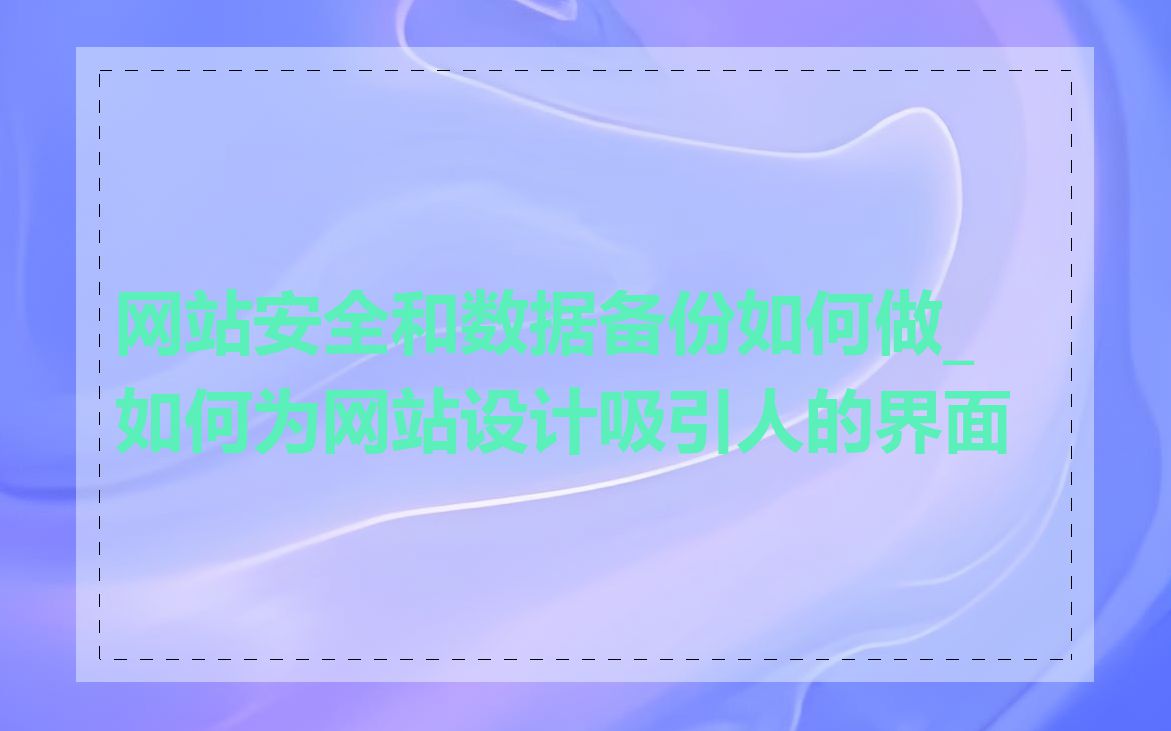 网站安全和数据备份如何做_如何为网站设计吸引人的界面